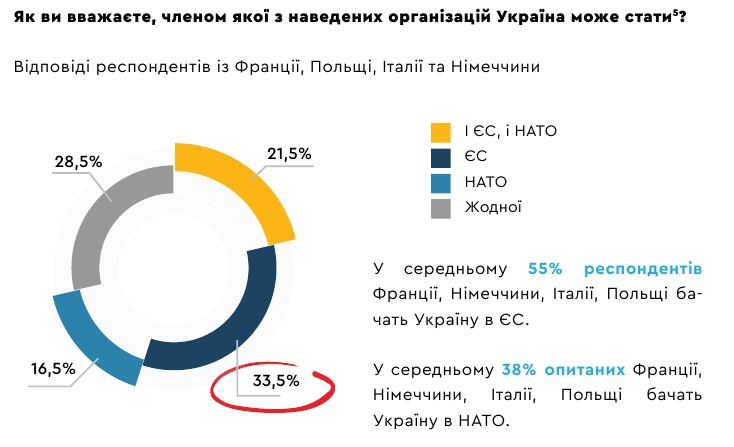 Як ви вважаєте, членом якої з наведених організацій Україна може стати$^5$?

Відповіді респондентів із Франції, Польщі, Італії та Німеччини

28,5%

21,5%

16,5%

33,5%

І ЄС, і НАТО
ЄС
НАТО
Жодної

У середньому 55% респондентів Франції, Німеччини, Італії, Польщі бачать Україну в ЄС.

У середньому 38% опитаних Франції, Німеччини, Італії, Польщі бачать Україну в НАТО.